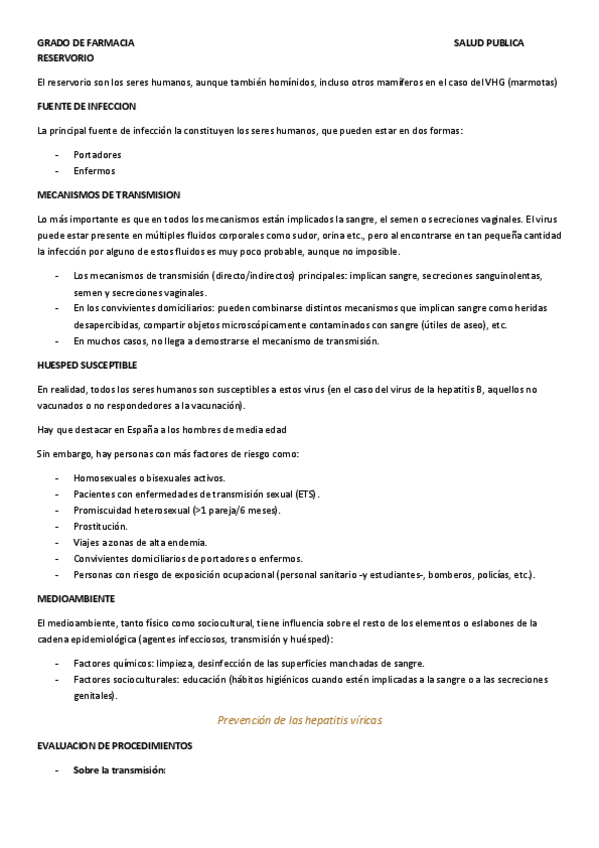 GRADO DE FARMACIA SALUD PUBLICA

RESERVORIO

El reservorio son los seres humanos, aunque también homínidos, incluso otros mamíferos en el caso del VHG (marmotas)

FUENTE DE INFECCION

La principal fuente de infección la constituyen los seres humanos, que pueden estar en dos formas:

- Portadores
- Enfermos

MECANISMOS DE TRANSMISION

Lo más importante es que en todos los mecanismos están implicados la sangre, el semen o secreciones vaginales. El virus puede estar presente en múltiples fluidos corporales como sudor, orina etc., pero al encontrarse en tan pequeña cantidad la infección por alguno de estos fluidos es muy poco probable, aunque no imposible.

- Los mecanismos de transmisión (directo/indirectos) principales: implican sangre, secreciones sanguinolentas, semen y secreciones vaginales.
- En los convivientes domiciliarios: pueden combinarse distintos mecanismos que implican sangre como heridas desapercibidas, compartir objetos microscópicamente contaminados con sangre (útiles de aseo), etc.
- En muchos casos, no llega a demostrarse el mecanismo de transmisión.

HUESPED SUSCEPTIBLE

En realidad, todos los seres humanos son susceptibles a estos virus (en el caso del virus de la hepatitis B, aquellos no vacunados o no respondedores a la vacunación).

Hay que destacar en España a los hombres de media edad

Sin embargo, hay personas con más factores de riesgo como:

- Homosexuales o bisexuales activos.
- Pacientes con enfermedades de transmisión sexual (ETS).
- Promiscuidad heterosexual (>1 pareja/6 meses).
- Prostitución.
- Viajes a zonas de alta endemia.
- Convivientes domiciliarios de portadores o enfermos.
- Personas con riesgo de exposición ocupacional (personal sanitario -y estudiantes-, bomberos, policías, etc.).

MEDIOAMBIENTE

El medioambiente, tanto físico como sociocultural, tiene influencia sobre el resto de los elementos o eslabones de la cadena epidemiológica (agentes infecciosos, transmisión y huésped):

- Factores químicos: limpieza, desinfección de las superficies manchadas de sangre.
- Factores socioculturales: educación (hábitos higiénicos cuando estén implicadas a la sangre o a las secreciones genitales).

Prevención de las hepatitis víricas

EVALUACION DE PROCEDIMIENTOS

- Sobre la transmisión: